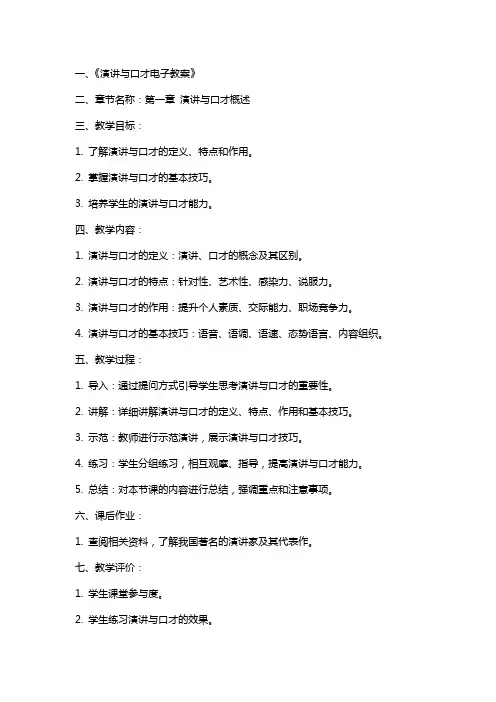 一、《演讲与口才电子教案》

二、章节名称：第一章 演讲与口才概述

三、教学目标：

1. 了解演讲与口才的定义、特点和作用。

2. 掌握演讲与口才的基本技巧。

3. 培养学生的演讲与口才能力。

四、教学内容：

1. 演讲与口才的定义：演讲、口才的概念及其区别。

2. 演讲与口才的特点：针对性、艺术性、感染力、说服力。

3. 演讲与口才的作用：提升个人素质、交际能力、职场竞争力。

4. 演讲与口才的基本技巧：语音、语调、语速、态势语言、内容组织。

五、教学过程：

1. 导入：通过提问方式引导学生思考演讲与口才的重要性。

2. 讲解：详细讲解演讲与口才的定义、特点、作用和基本技巧。

3. 示范：教师进行示范演讲，展示演讲与口才技巧。

4. 练习：学生分组练习，相互观摩、指导，提高演讲与口才能力。

5. 总结：对本节课的内容进行总结，强调重点和注意事项。

六、课后作业：

1. 查阅相关资料，了解我国著名的演讲家及其代表作。

七、教学评价：

1. 学生课堂参与度。

2. 学生练习演讲与口才的效果。